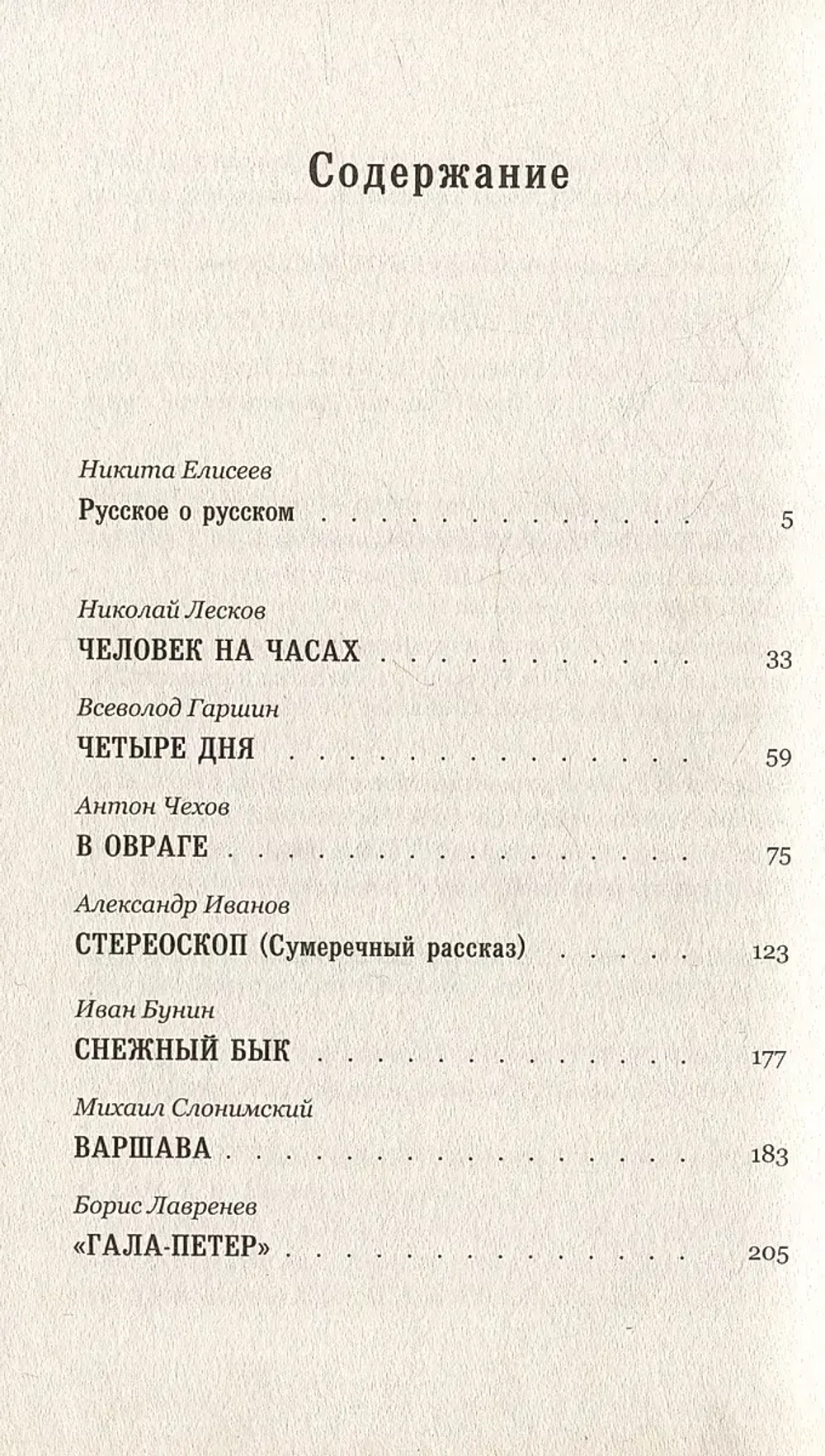 Содержание

Никита Елисеев
Русское о русском 5

Николай Лесков
ЧЕЛОВЕК НА ЧАСАХ 33

Всеволод Гаршин
ЧЕТЫРЕ ДНЯ 59

Антон Чехов
В ОВРАГЕ 75

Александр Иванов
СТЕРЕОСКОП (Сумеречный рассказ) 123

Иван Бунин
СНЕЖНЫЙ БЫК 177

Михаил Слонимский
ВАРШАВА 183

Борис Лавренев
«ГАЛА-ПЕТЕР» 205